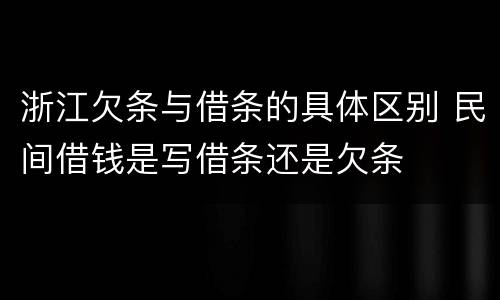 浙江欠条与借条的具体区别 民间借钱是写借条还是欠条